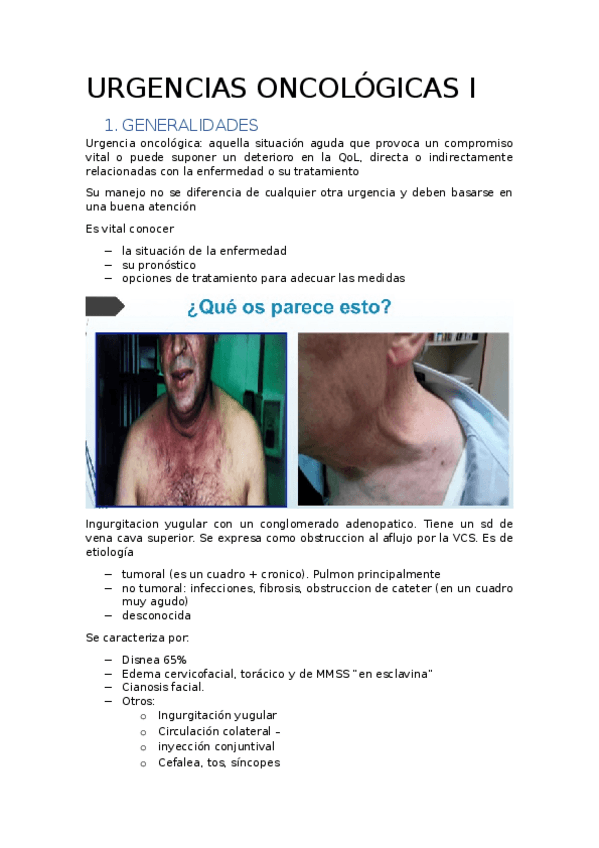 URGENCIAS ONCOLÓGICAS I

1. GENERALIDADES

Urgencia oncológica: aquella situación aguda que provoca un compromiso vital o puede suponer un deterioro en la QoL, directa o indirectamente relacionadas con la enfermedad o su tratamiento

Su manejo no se diferencia de cualquier otra urgencia y deben basarse en una buena atención

Es vital conocer

– la situación de la enfermedad
– su pronóstico
– opciones de tratamiento para adecuar las medidas

¿Qué os parece esto?

Ingurgitacion yugular con un conglomerado adenopatico. Tiene un sd de vena cava superior. Se expresa como obstruccion al aflujo por la VCS. Es de etiología

– tumoral (es un cuadro + cronico). Pulmon principalmente
– no tumoral: infecciones, fibrosis, obstruccion de cateter (en un cuadro muy agudo)
– desconocida

Se caracteriza por:

– Disnea 65%
– Edema cervicofacial, torácico y de MMSS "en esclavina"
– Cianosis facial.
– Otros:
  o Ingurgitación yugular
  o Circulación colateral –
  o inyección conjuntival
  o Cefalea, tos, síncopes